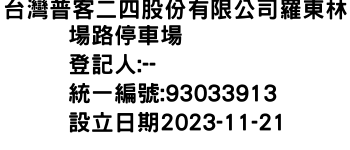 台灣普客二四股份有限公司羅東林場路停車場
登記人:--
統一編號:93033913
設立日期2023-11-21